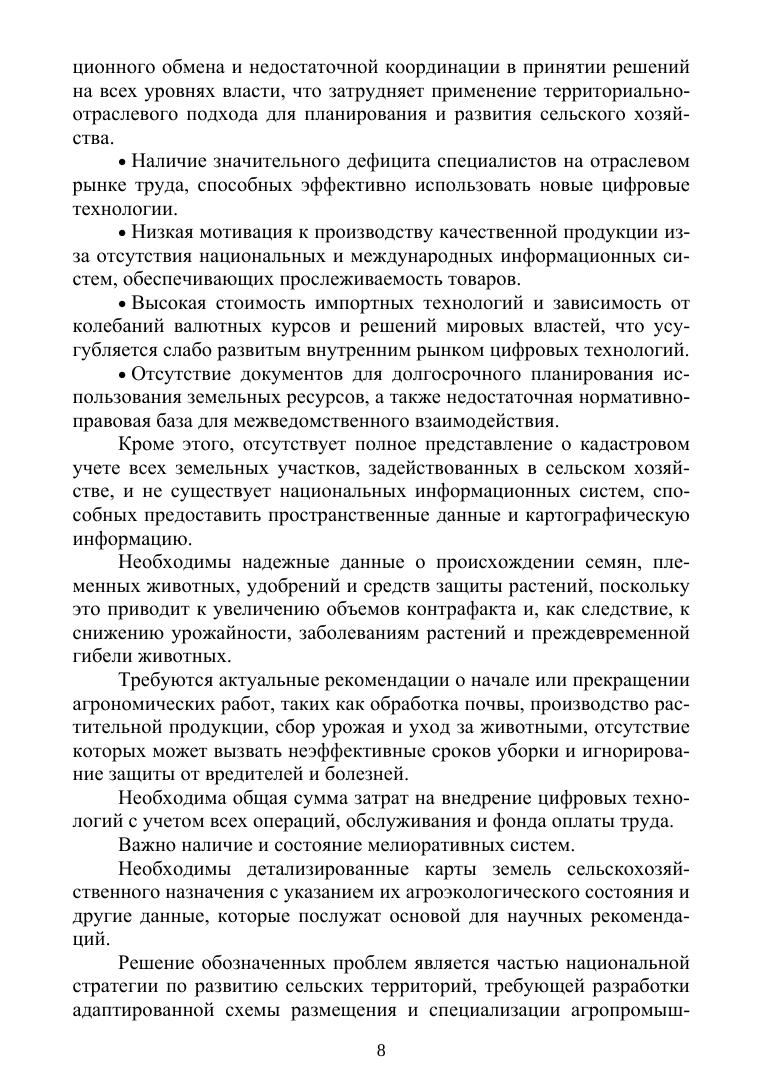 ционного обмена и недостаточной координации в принятии решений на всех уровнях власти, что затрудняет применение территориально-отраслевого подхода для планирования и развития сельского хозяйства.

• Наличие значительного дефицита специалистов на отраслевом рынке труда, способных эффективно использовать новые цифровые технологии.

• Низкая мотивация к производству качественной продукции из-за отсутствия национальных и международных информационных систем, обеспечивающих прослеживаемость товаров.

• Высокая стоимость импортных технологий и зависимость от колебаний валютных курсов и решений мировых властей, что усугубляется слабо развитым внутренним рынком цифровых технологий.

• Отсутствие документов для долгосрочного планирования использования земельных ресурсов, а также недостаточная нормативно-правовая база для межведомственного взаимодействия.

Кроме этого, отсутствует полное представление о кадастровом учете всех земельных участков, задействованных в сельском хозяйстве, и не существует национальных информационных систем, способных предоставить пространственные данные и картографическую информацию.

Необходимы надежные данные о происхождении семян, племенных животных, удобрений и средств защиты растений, поскольку это приводит к увеличению объемов контрафакта и, как следствие, к снижению урожайности, заболеваниям растений и преждевременной гибели животных.

Требуются актуальные рекомендации о начале или прекращении агрономических работ, таких как обработка почвы, производство растительной продукции, сбор урожая и уход за животными, отсутствие которых может вызвать неэффективные сроков уборки и игнорирование защиты от вредителей и болезней.

Необходима общая сумма затрат на внедрение цифровых технологий с учетом всех операций, обслуживания и фонда оплаты труда.

Важно наличие и состояние мелиоративных систем.

Необходимы детализированные карты земель сельскохозяйственного назначения с указанием их агроэкологического состояния и другие данные, которые послужат основой для научных рекомендаций.

Решение обозначенных проблем является частью национальной стратегии по развитию сельских территорий, требующей разработки адаптированной схемы размещения и специализации агропромыш-

8